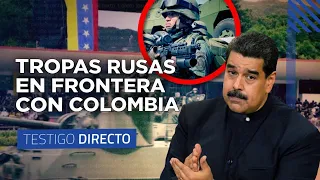 TROPAS RUSAS EN FRONTERA CON COLOMBIA

TESTIGO DIRECTO